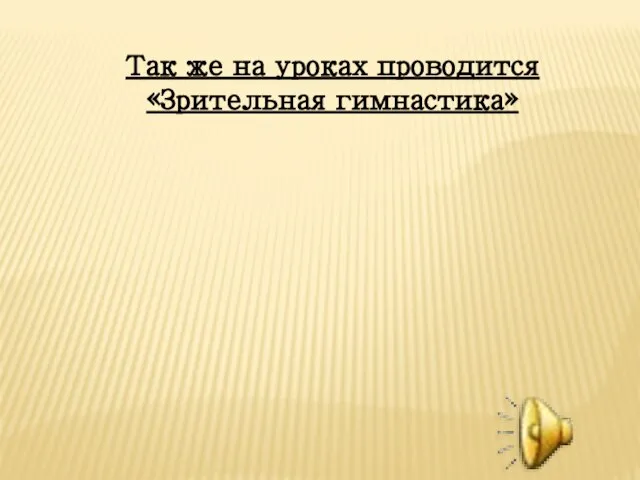 Так же на уроках проводится «Зрительная гимнастика»